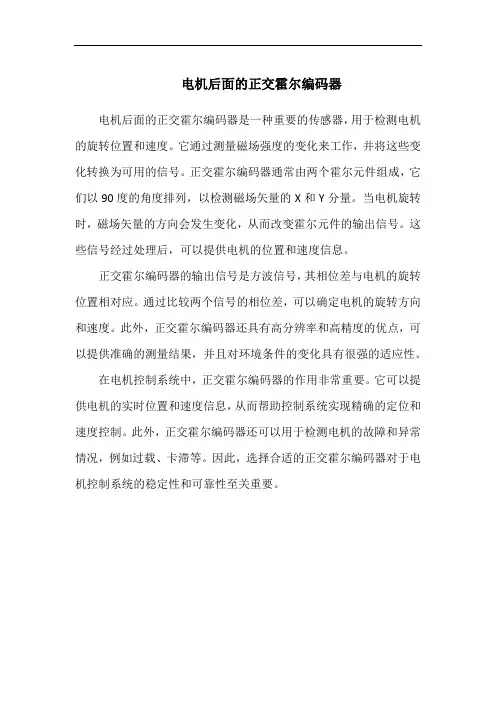 电机后面的正交霍尔编码器

电机后面的正交霍尔编码器是一种重要的传感器，用于检测电机的旋转位置和速度。它通过测量磁场强度的变化来工作，并将这些变化转换为可用的信号。正交霍尔编码器通常由两个霍尔元件组成，它们以 90 度的角度排列，以检测磁场矢量的 X 和 Y 分量。当电机旋转时，磁场矢量的方向会发生变化，从而改变霍尔元件的输出信号。这些信号经过处理后，可以提供电机的位置和速度信息。

正交霍尔编码器的输出信号是方波信号，其相位差与电机的旋转位置相对应。通过比较两个信号的相位差，可以确定电机的旋转方向和速度。此外，正交霍尔编码器还具有高分辨率和高精度的优点，可以提供准确的测量结果，并且对环境条件的变化具有很强的适应性。

在电机控制系统中，正交霍尔编码器的作用非常重要。它可以提供电机的实时位置和速度信息，从而帮助控制系统实现精确的定位和速度控制。此外，正交霍尔编码器还可以用于检测电机的故障和异常情况，例如过载、卡滞等。因此，选择合适的正交霍尔编码器对于电机控制系统的稳定性和可靠性至关重要。